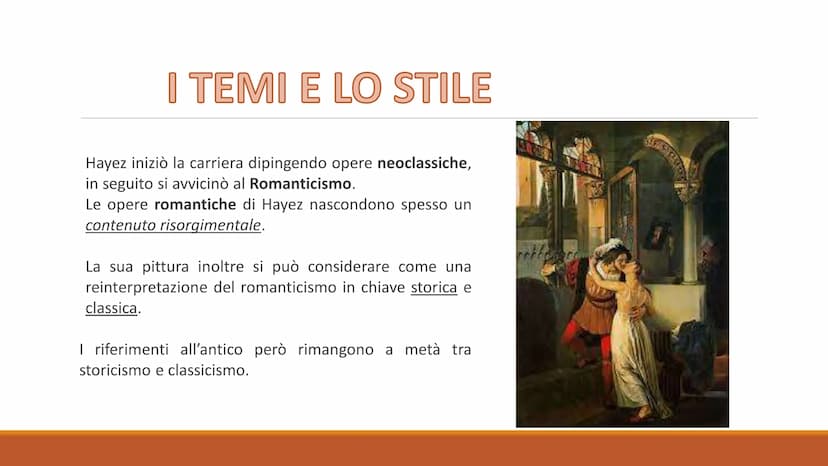 I TEMI E LO STILE

Hayez iniziò la carriera dipingendo opere neoclassiche, in seguito si avvicinò al Romanticismo.
Le opere romantiche di Hayez nascondono spesso un contenuto risorgimentale.

La sua pittura inoltre si può considerare come una reinterpretazione del romanticismo in chiave storica e classica.

I riferimenti all'antico però rimangono a metà tra storicismo e classicismo.